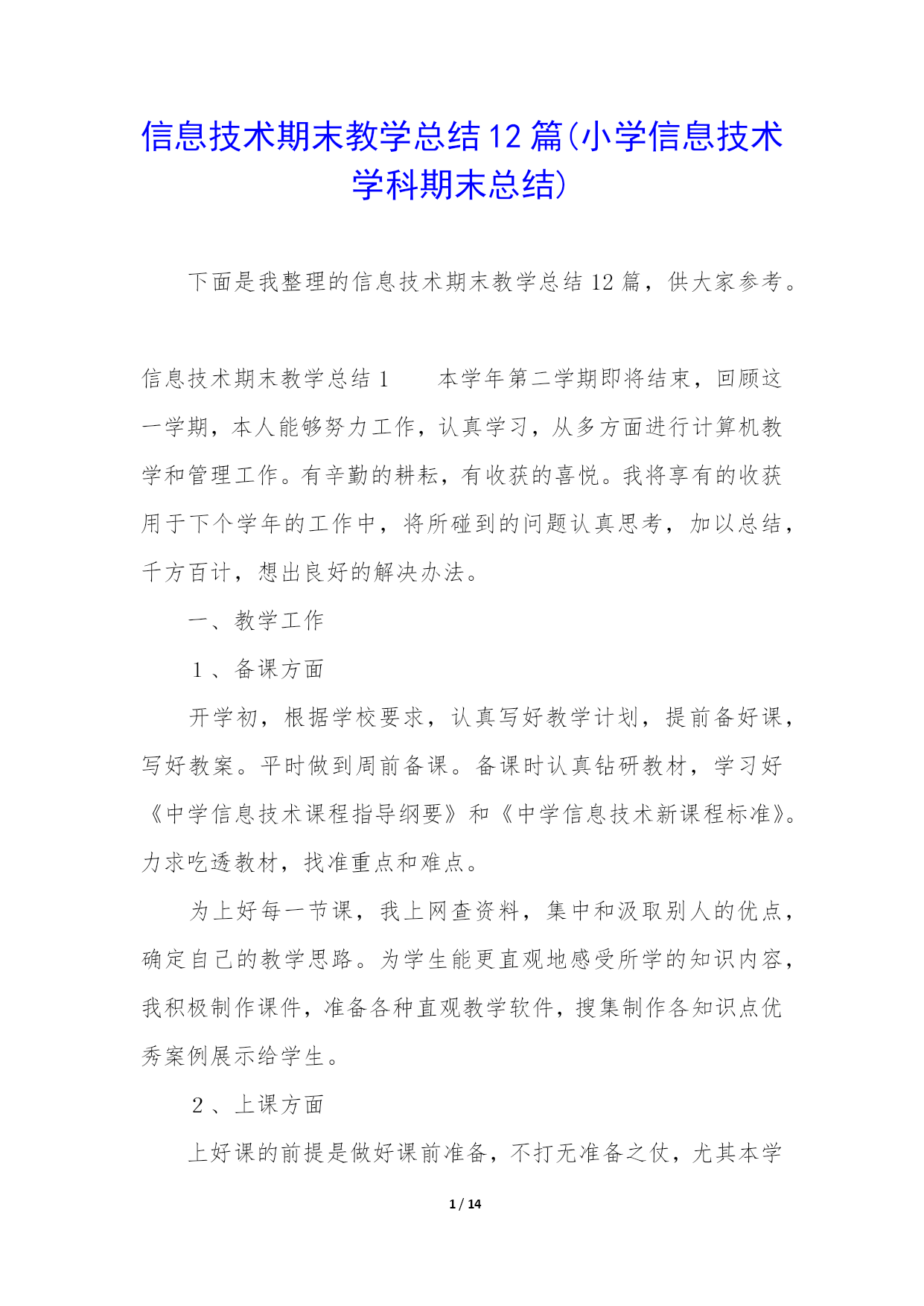 信息技术期末教学总结12篇(小学信息技术学科期末总结)

下面是我整理的信息技术期末教学总结12篇，供大家参考。

信息技术期末教学总结1　　本学年第二学期即将结束，回顾这一学期，本人能够努力工作，认真学习，从多方面进行计算机教学和管理工作。有辛勤的耕耘，有收获的喜悦。我将享有的收获用于下个学年的工作中，将所碰到的问题认真思考，加以总结，千方百计，想出良好的解决办法。

一、教学工作

１、备课方面

开学初，根据学校要求，认真写好教学计划，提前备好课，写好教案。平时做到周前备课。备课时认真钻研教材，学习好《中学信息技术课程指导纲要》和《中学信息技术新课程标准》。力求吃透教材，找准重点和难点。

为上好每一节课，我上网查资料，集中和汲取别人的优点，确定自己的教学思路。为学生能更直观地感受所学的知识内容，我积极制作课件，准备各种直观教学软件，搜集制作各知识点优秀案例展示给学生。

２、上课方面

上好课的前提是做好课前准备，不打无准备之仗，尤其本学

1 / 14